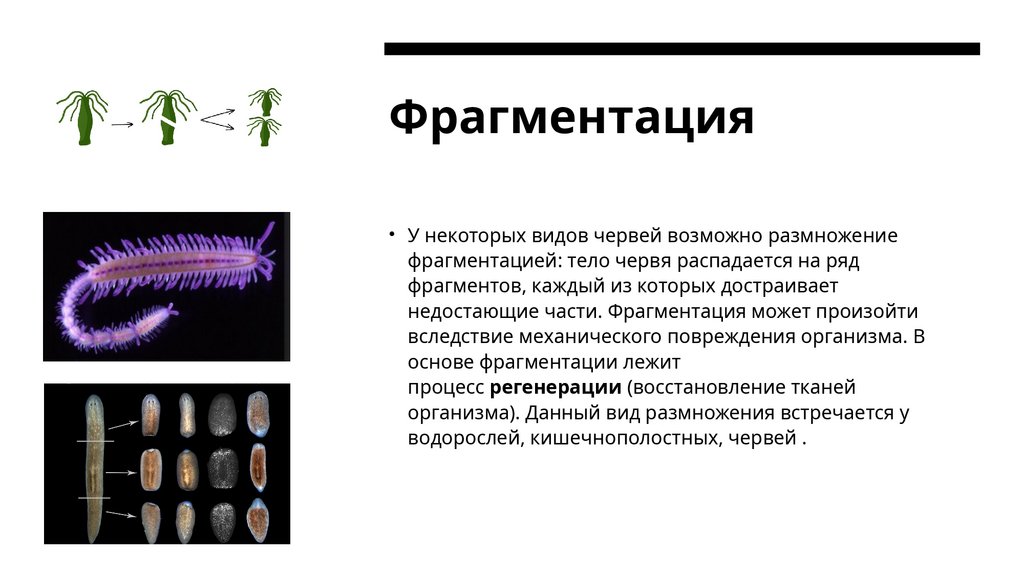 Фрагментация

• У некоторых видов червей возможно размножение фрагментацией: тело червя распадается на ряд фрагментов, каждый из которых достраивает недостающие части. Фрагментация может произойти вследствие механического повреждения организма. В основе фрагментации лежит процесс регенерации (восстановление тканей организма). Данный вид размножения встречается у водорослей, кишечнополостных, червей .